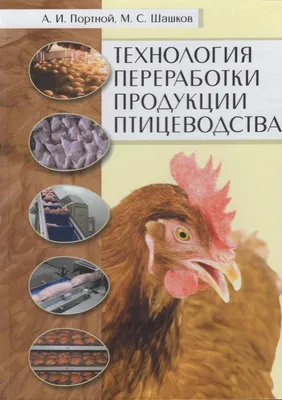 А. И. Портной, М. С. Шашков

ТЕХНОЛОГИЯ ПЕРЕРАБОТКИ ПРОДУКЦИИ ПТИЦЕВОДСТВА